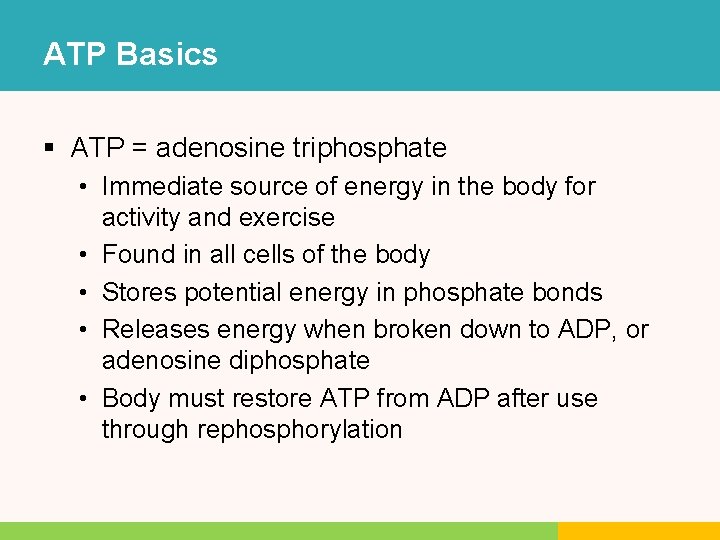 ATP Basics

• ATP = adenosine triphosphate
• Immediate source of energy in the body for activity and exercise
• Found in all cells of the body
• Stores potential energy in phosphate bonds
• Releases energy when broken down to ADP, or adenosine diphosphate
• Body must restore ATP from ADP after use through rephosphorylation